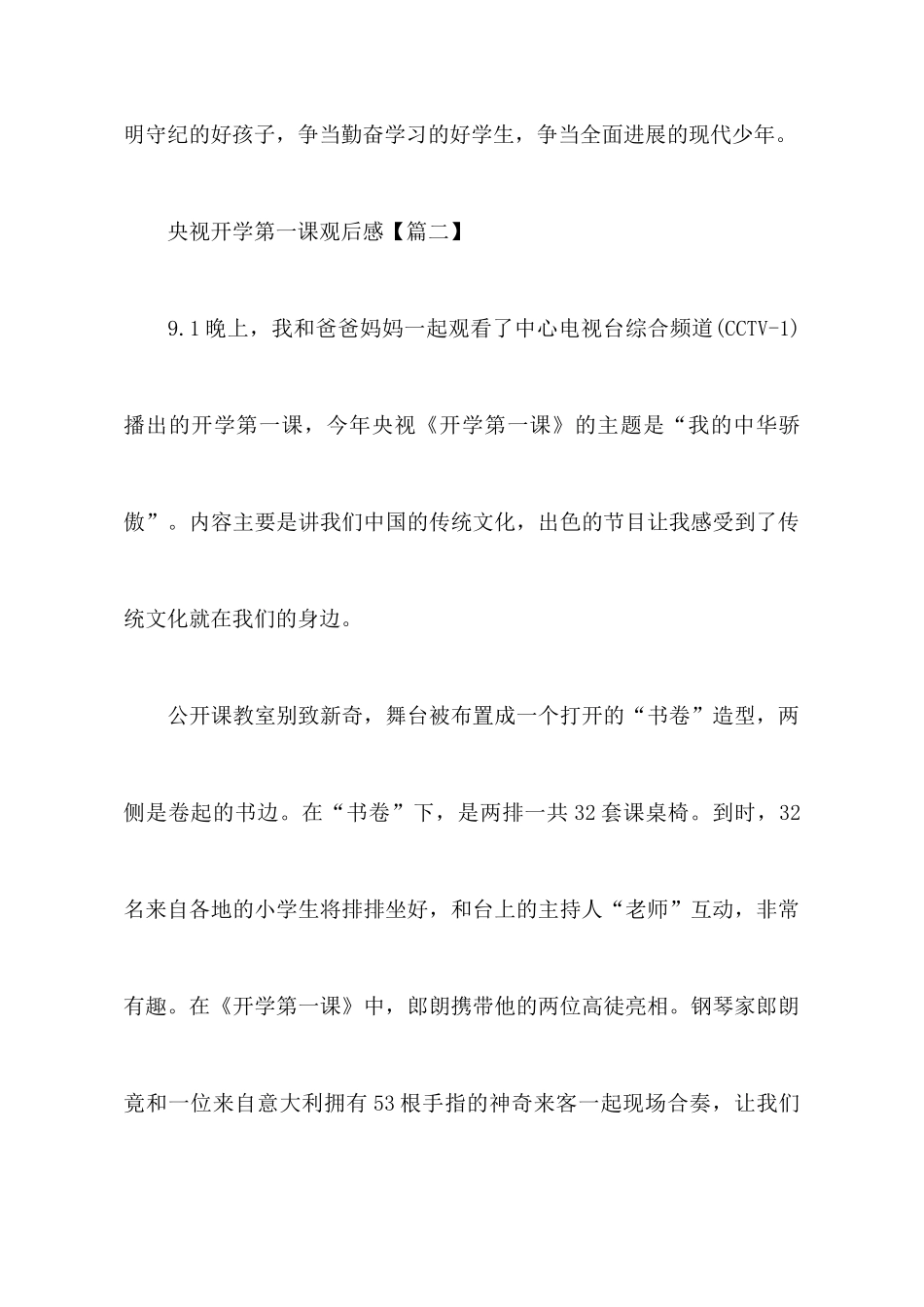 明守纪的好孩子，争当勤奋学习的好学生，争当全面进展的现代少年。

央视开学第一课观后感【篇二】

9.1晚上，我和爸爸妈妈一起观看了中心电视台综合频道(CCTV-1)播出的开学第一课，今年央视《开学第一课》的主题是“我的中华骄傲”。内容主要是讲我们中国的传统文化，出色的节目让我感受到了传统文化就在我们的身边。

公开课教室别致新奇，舞台被布置成一个打开的“书卷”造型，两侧是卷起的书边。在“书卷”下，是两排一共32套课桌椅。到时，32名来自各地的小学生将排排坐好，和台上的主持人“老师”互动，非常有趣。在《开学第一课》中，郎朗携带他的两位高徒亮相。钢琴家郎朗竟和一位来自意大利拥有53根手指的神奇来客一起现场合奏，让我们